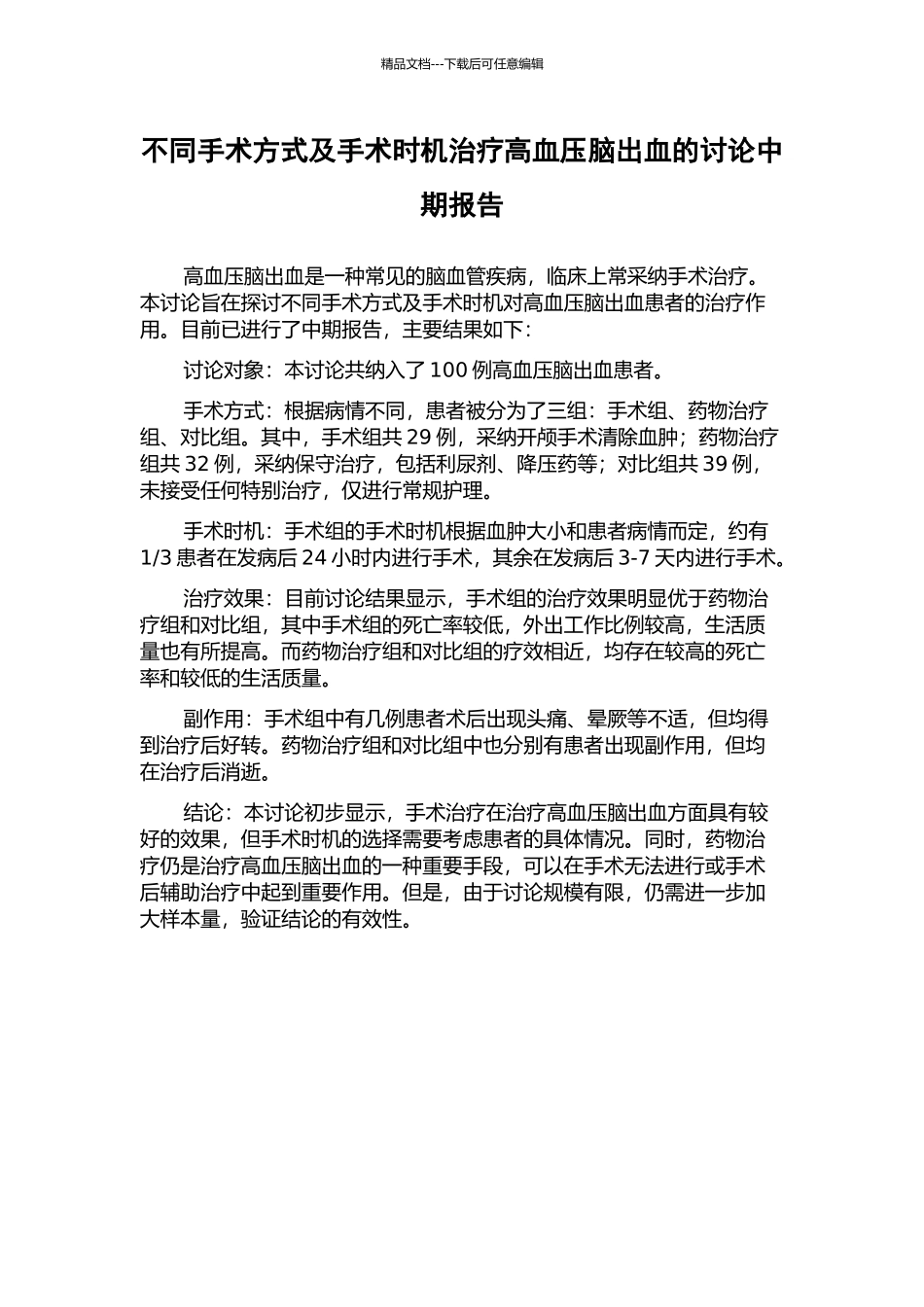 精品文档---下载后可任意编辑

不同手术方式及手术时机治疗高血压脑出血的讨论中期报告

高血压脑出血是一种常见的脑血管疾病，临床上常采纳手术治疗。本讨论旨在探讨不同手术方式及手术时机对高血压脑出血患者的治疗作用。目前已进行了中期报告，主要结果如下：

讨论对象：本讨论共纳入了 100 例高血压脑出血患者。

手术方式：根据病情不同，患者被分为了三组：手术组、药物治疗组、对比组。其中，手术组共 29 例，采纳开颅手术清除血肿；药物治疗组共 32 例，采纳保守治疗，包括利尿剂、降压药等；对比组共 39 例，未接受任何特别治疗，仅进行常规护理。

手术时机：手术组的手术时机根据血肿大小和患者病情而定，约有 1/3 患者在发病后 24 小时内进行手术，其余在发病后 3-7 天内进行手术。

治疗效果：目前讨论结果显示，手术组的治疗效果明显优于药物治疗组和对比组，其中手术组的死亡率较低，外出工作比例较高，生活质量也有所提高。而药物治疗组和对比组的疗效相近，均存在较高的死亡率和较低的生活质量。

副作用：手术组中有几例患者术后出现头痛、晕厥等不适，但均得到治疗后好转。药物治疗组和对比组中也分别有患者出现副作用，但均在治疗后消逝。

结论：本讨论初步显示，手术治疗在治疗高血压脑出血方面具有较好的效果，但手术时机的选择需要考虑患者的具体情况。同时，药物治疗仍是治疗高血压脑出血的一种重要手段，可以在手术无法进行或手术后辅助治疗中起到重要作用。但是，由于讨论规模有限，仍需进一步加大样本量，验证结论的有效性。